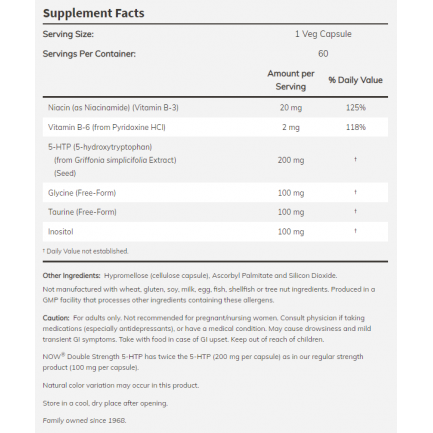 Supplement Facts

Serving Size: 1 Veg Capsule

Servings Per Container: 60

|  | Amount per Serving | % Daily Value |
|---|---|---|
| Niacin (as Niacinamide) (Vitamin B-3) | 20 mg | 125% |
| Vitamin B-6 (from Pyridoxine HCl) | 2 mg | 118% |
| 5-HTP (5-hydroxytryptophan) (from Griffonia simplicifolia Extract) (Seed) | 200 mg | † |
| Glycine (Free-Form) | 100 mg | † |
| Taurine (Free-Form) | 100 mg | † |
| Inositol | 100 mg | † |

† Daily Value not established.

Other Ingredients: Hypromellose (cellulose capsule), Ascorbyl Palmitate and Silicon Dioxide.

Not manufactured with wheat, gluten, soy, milk, egg, fish, shellfish or tree nut ingredients. Produced in a GMP facility that processes other ingredients containing these allergens.

Caution: For adults only. Not recommended for pregnant/nursing women. Consult physician if taking medications (especially antidepressants), or have a medical condition. May cause drowsiness and mild transient GI symptoms. Take with food in case of GI upset. Keep out of reach of children.

NOW® Double Strength 5-HTP has twice the 5-HTP (200 mg per capsule) as in our regular strength product (100 mg per capsule).

Natural color variation may occur in this product.

Store in a cool, dry place after opening.

Family owned since 1968.